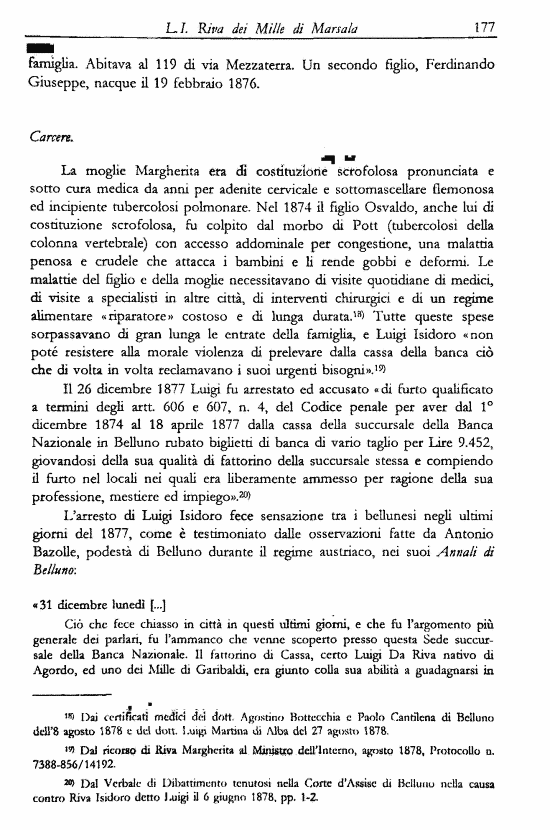 L.I. Riva dei Mille di Marsala 177

famiglia. Abitava al 119 di via Mezzaterra. Un secondo figlio, Ferdinando Giuseppe, nacque il 19 febbraio 1876.

Carcere.

La moglie Margherita era di costituzione scrofolosa pronunciata e sotto cura medica da anni per adenite cervicale e sottomascellare flemonosa ed incipiente tubercolosi polmonare. Nel 1874 il figlio Osvaldo, anche lui di costituzione scrofolosa, fu colpito dal morbo di Pott (tubercolosi della colonna vertebrale) con accesso addominale per congestione, una malattia penosa e crudele che attacca i bambini e li rende gobbi e deformi. Le malattie del figlio e della moglie necessitavano di visite quotidiane di medici, di visite a specialisti in altre città, di interventi chirurgici e di un regime alimentare «riparatore» costoso e di lunga durata.$^{18)}$ Tutte queste spese sorpassavano di gran lunga le entrate della famiglia, e Luigi Isidoro «non poté resistere alla morale violenza di prelevare dalla cassa della banca ciò che di volta in volta reclamavano i suoi urgenti bisogni».$^{19)}$

Il 26 dicembre 1877 Luigi fu arrestato ed accusato «di furto qualificato a termini degli artt. 606 e 607, n. 4, del Codice penale per aver dal 1° dicembre 1874 al 18 aprile 1877 dalla cassa della succursale della Banca Nazionale in Belluno rubato biglietti di banca di vario taglio per Lire 9.452, giovandosi della sua qualità di fattorino della succursale stessa e compiendo il furto nel locali nei quali era liberamente ammesso per ragione della sua professione, mestiere ed impiego».$^{20)}$

L'arresto di Luigi Isidoro fece sensazione tra i bellunesi negli ultimi giorni del 1877, come è testimoniato dalle osservazioni fatte da Antonio Bazolle, podestà di Belluno durante il regime austriaco, nei suoi Annali di Belluno:

«31 dicembre lunedì [...]

Ciò che fece chiasso in città in questi ultimi giorni, e che fu l'argomento più generale dei parlari, fu l'ammanco che venne scoperto presso questa Sede succursale della Banca Nazionale. Il fattorino di Cassa, certo Luigi Da Riva nativo di Agordo, ed uno dei Mille di Garibaldi, era giunto colla sua abilità a guadagnarsi in

$^{18)}$ Dai certificati medici dei dott. Agostino Bottecchia e Paolo Cantilena di Belluno dell'8 agosto 1878 e del dott. Luigi Martina di Alba del 27 agosto 1878.

$^{19)}$ Dal ricorso di Riva Margherita al Ministro dell'Interno, agosto 1878, Protocollo n. 7388-856/14192.

$^{20)}$ Dal Verbale di Dibattimento tenutosi nella Corte d'Assise di Belluno nella causa contro Riva Isidoro detto Luigi il 6 giugno 1878, pp. 1-2.